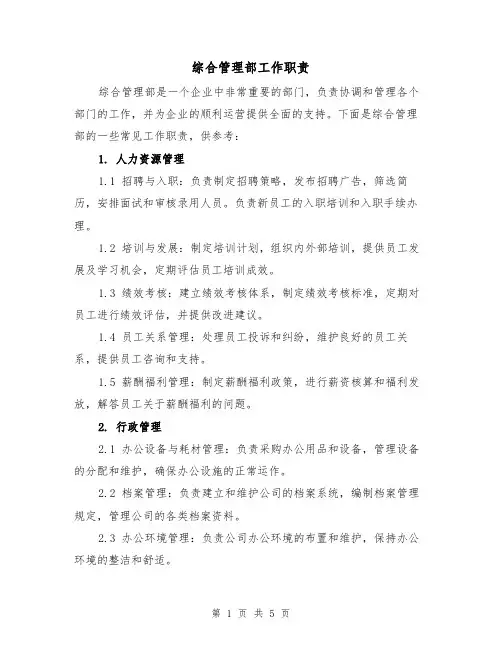 综合管理部工作职责

综合管理部是一个企业中非常重要的部门，负责协调和管理各个部门的工作，并为企业的顺利运营提供全面的支持。下面是综合管理部的一些常见工作职责，供参考：

1. 人力资源管理

1.1 招聘与入职：负责制定招聘策略，发布招聘广告，筛选简历，安排面试和审核录用人员。负责新员工的入职培训和入职手续办理。

1.2 培训与发展：制定培训计划，组织内外部培训，提供员工发展及学习机会，定期评估员工培训成效。

1.3 绩效考核：建立绩效考核体系，制定绩效考核标准，定期对员工进行绩效评估，并提供改进建议。

1.4 员工关系管理：处理员工投诉和纠纷，维护良好的员工关系，提供员工咨询和支持。

1.5 薪酬福利管理：制定薪酬福利政策，进行薪资核算和福利发放，解答员工关于薪酬福利的问题。

2. 行政管理

2.1 办公设备与耗材管理：负责采购办公用品和设备，管理设备的分配和维护，确保办公设施的正常运作。

2.2 档案管理：负责建立和维护公司的档案系统，编制档案管理规定，管理公司的各类档案资料。

2.3 办公环境管理：负责公司办公环境的布置和维护，保持办公环境的整洁和舒适。

第 1 页 共 5 页